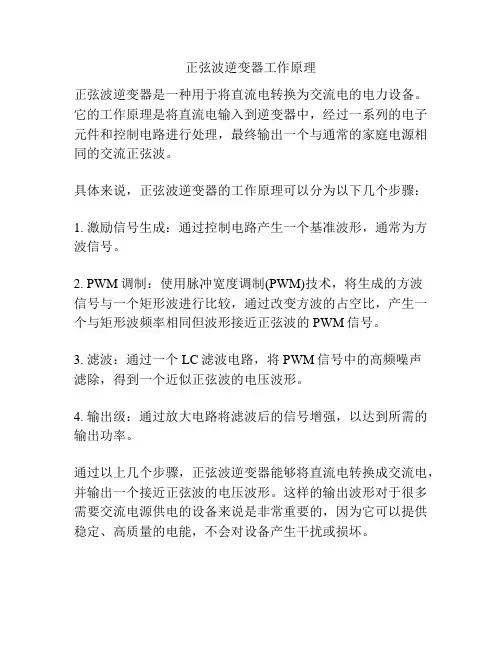 正弦波逆变器工作原理

正弦波逆变器是一种用于将直流电转换为交流电的电力设备。它的工作原理是将直流电输入到逆变器中，经过一系列的电子元件和控制电路进行处理，最终输出一个与通常的家庭电源相同的交流正弦波。

具体来说，正弦波逆变器的工作原理可以分为以下几个步骤：

1. 激励信号生成：通过控制电路产生一个基准波形，通常为方波信号。

2. PWM 调制：使用脉冲宽度调制(PWM)技术，将生成的方波信号与一个矩形波进行比较，通过改变方波的占空比，产生一个与矩形波频率相同但波形接近正弦波的 PWM 信号。

3. 滤波：通过一个 LC 滤波电路，将 PWM 信号中的高频噪声滤除，得到一个近似正弦波的电压波形。

4. 输出级：通过放大电路将滤波后的信号增强，以达到所需的输出功率。

通过以上几个步骤，正弦波逆变器能够将直流电转换成交流电，并输出一个接近正弦波的电压波形。这样的输出波形对于很多需要交流电源供电的设备来说是非常重要的，因为它可以提供稳定、高质量的电能，不会对设备产生干扰或损坏。